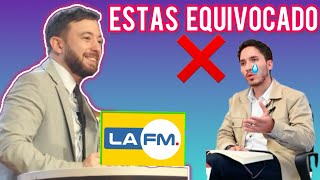 ESTAS EQUIVOCADO

LA FM.